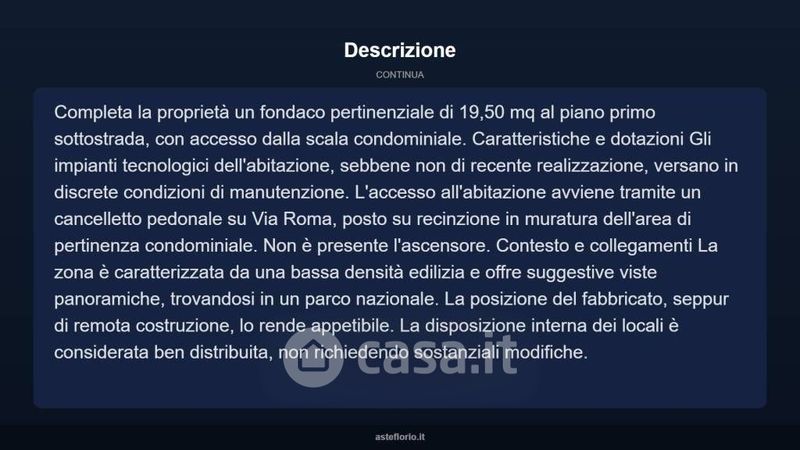 Descrizione

CONTINUA

Completa la proprietà un fondaco pertinenziale di 19,50 mq al piano primo sottostrada, con accesso dalla scala condominiale. Caratteristiche e dotazioni Gli impianti tecnologici dell'abitazione, sebbene non di recente realizzazione, versano in discrete condizioni di manutenzione. L'accesso all'abitazione avviene tramite un cancelletto pedonale su Via Roma, posto su recinzione in muratura dell'area di pertinenza condominiale. Non è presente l'ascensore. Contesto e collegamenti La zona è caratterizzata da una bassa densità edilizia e offre suggestive viste panoramiche, trovandosi in un parco nazionale. La posizione del fabbricato, seppur di remota costruzione, lo rende appetibile. La disposizione interna dei locali è considerata ben distribuita, non richiedendo sostanziali modifiche.

casa.it

asteflorio.it